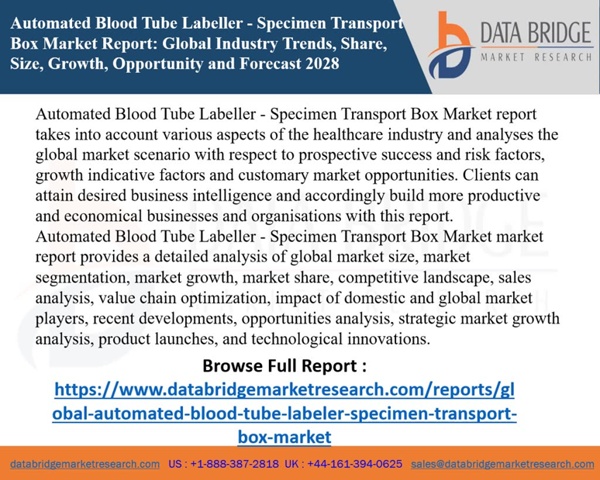 Automated Blood Tube Labeller - Specimen Transport Box Market Report: Global Industry Trends, Share, Size, Growth, Opportunity and Forecast 2028

DATA BRIDGE
MARKET RESEARCH

Automated Blood Tube Labeller - Specimen Transport Box Market report takes into account various aspects of the healthcare industry and analyses the global market scenario with respect to prospective success and risk factors, growth indicative factors and customary market opportunities. Clients can attain desired business intelligence and accordingly build more productive and economical businesses and organisations with this report.

Automated Blood Tube Labeller - Specimen Transport Box Market market report provides a detailed analysis of global market size, market segmentation, market growth, market share, competitive landscape, sales analysis, value chain optimization, impact of domestic and global market players, recent developments, opportunities analysis, strategic market growth analysis, product launches, and technological innovations.

Browse Full Report :

https://www.databridgemarketresearch.com/reports/global-automated-blood-tube-labeler-specimen-transport-box-market

databridgemarketresearch.com US : +1-888-387-2818 UK : +44-161-394-0625 sales@databridgemarketresearch.com